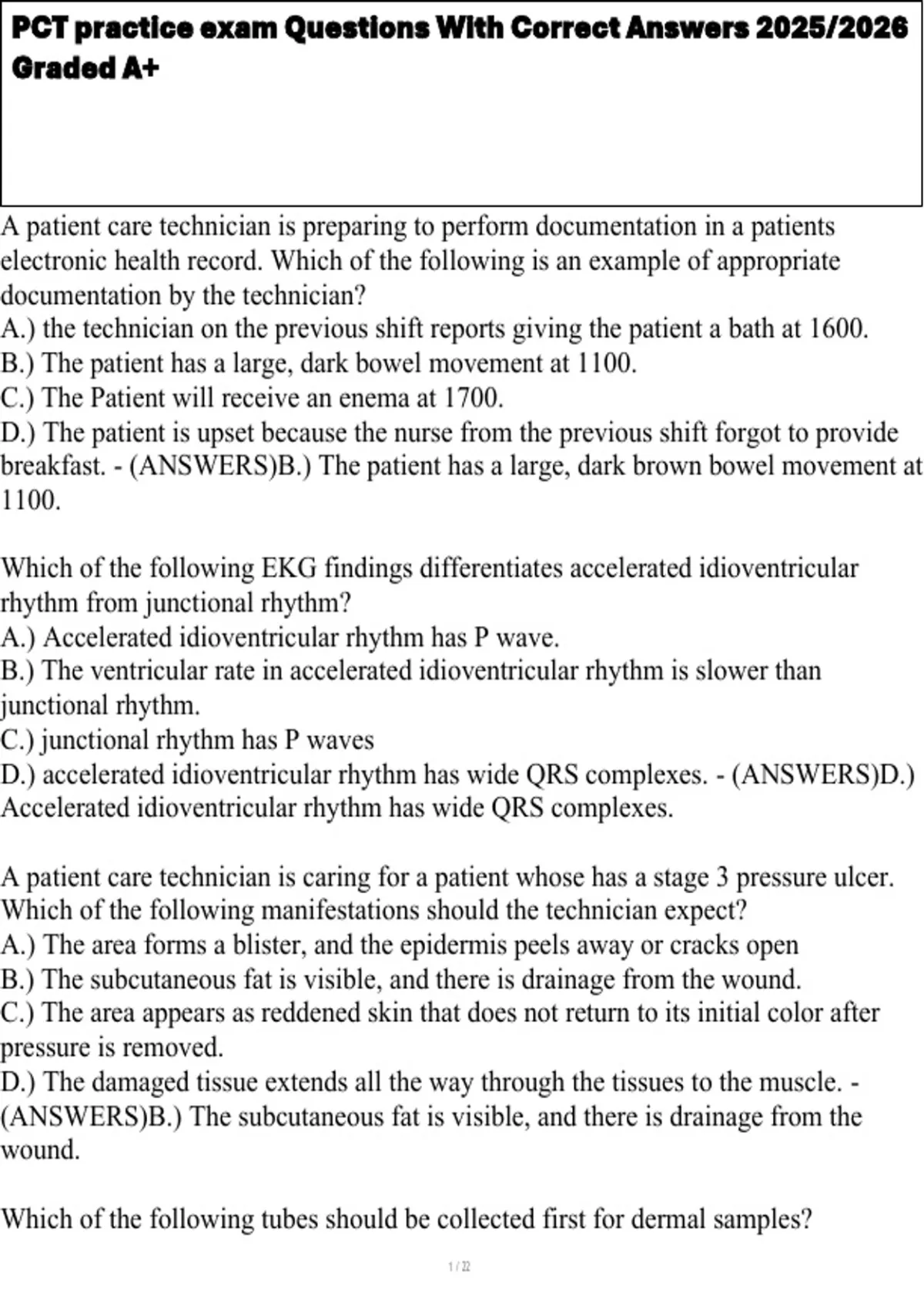 PCT practice exam Questions With Correct Answers 2025/2026 Graded A+

A patient care technician is preparing to perform documentation in a patients electronic health record. Which of the following is an example of appropriate documentation by the technician?
A.) the technician on the previous shift reports giving the patient a bath at 1600.
B.) The patient has a large, dark bowel movement at 1100.
C.) The Patient will receive an enema at 1700.
D.) The patient is upset because the nurse from the previous shift forgot to provide breakfast. - (ANSWERS)B.) The patient has a large, dark brown bowel movement at 1100.

Which of the following EKG findings differentiates accelerated idioventricular rhythm from junctional rhythm?
A.) Accelerated idioventricular rhythm has P wave.
B.) The ventricular rate in accelerated idioventricular rhythm is slower than junctional rhythm.
C.) junctional rhythm has P waves
D.) accelerated idioventricular rhythm has wide QRS complexes. - (ANSWERS)D.) Accelerated idioventricular rhythm has wide QRS complexes.

A patient care technician is caring for a patient whose has a stage 3 pressure ulcer. Which of the following manifestations should the technician expect?
A.) The area forms a blister, and the epidermis peels away or cracks open
B.) The subcutaneous fat is visible, and there is drainage from the wound.
C.) The area appears as reddened skin that does not return to its initial color after pressure is removed.
D.) The damaged tissue extends all the way through the tissues to the muscle. - (ANSWERS)B.) The subcutaneous fat is visible, and there is drainage from the wound.

Which of the following tubes should be collected first for dermal samples?

1 / 22